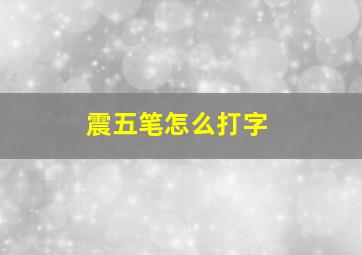 震五笔怎么打字